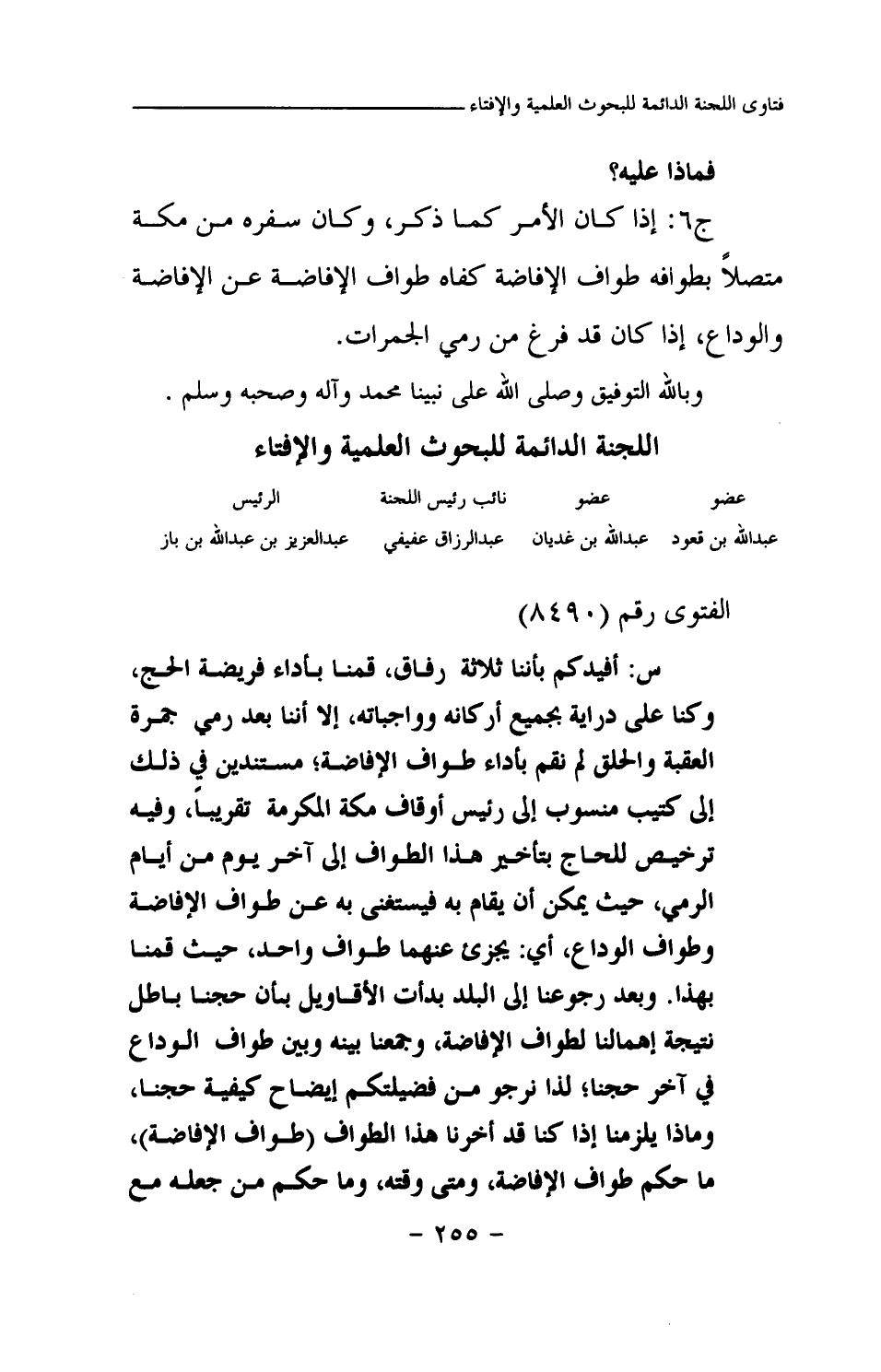 فتاوى اللجنة الدائمة للبحوث العلمية والإفتاء

فماذا عليه؟

ج٦: إذا كان الأمر كما ذكر، وكان سفره من مكة متصلاً بطوافه طواف الإفاضة كفاه طواف الإفاضة عن الإفاضة والوداع، إذا كان قد فرغ من رمي الجمرات.

وبالله التوفيق وصلى الله على نبينا محمد وآله وصحبه وسلم .

اللجنة الدائمة للبحوث العلمية والإفتاء

| عضو | عضو | نائب رئيس اللجنة | الرئيس |
|---|---|---|---|
| عبدالله بن قعود | عبدالله بن غديان | عبدالرزاق عفيفي | عبدالعزيز بن عبدالله بن باز |

الفتوى رقم (٨٤٩٠)

س: أفيدكم بأننا ثلاثة رفاق، قمنا بأداء فريضة الحج، وكنا على دراية بجميع أركانه وواجباته، إلا أننا بعد رمي جمرة العقبة والحلق لم نقم بأداء طواف الإفاضة؛ مستندين في ذلك إلى كتيب منسوب إلى رئيس أوقاف مكة المكرمة تقريباً، وفيه ترخيص للحاج بتأخير هذا الطواف إلى آخر يوم من أيام الرمي، حيث يمكن أن يقام به فيستغنى به عن طواف الإفاضة وطواف الوداع، أي: يجزئ عنهما طواف واحد، حيث قمنا بهذا. وبعد رجوعنا إلى البلد بدأت الأقاويل بأن حجنا باطل نتيجة إهمالنا لطواف الإفاضة، وجمعنا بينه وبين طواف الوداع في آخر حجنا؛ لذا نرجو من فضيلتكم إيضاح كيفية حجنا، وماذا يلزمنا إذا كنا قد أخرنا هذا الطواف (طواف الإفاضة)، ما حكم طواف الإفاضة، ومتى وقته، وما حكم من جعله مع

- ٢٥٥ -